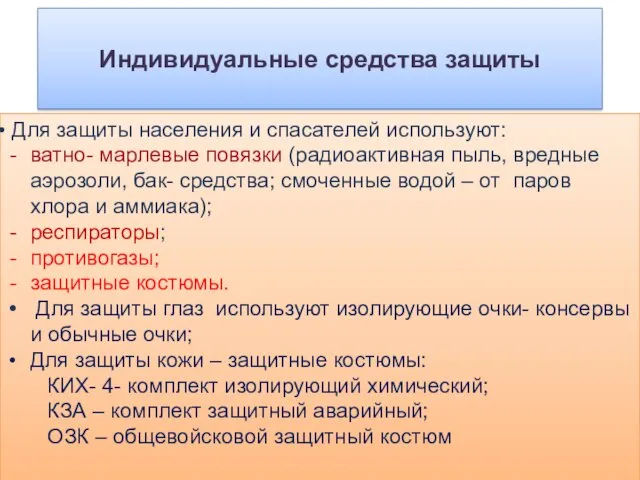 Индивидуальные средства защиты

• Для защиты населения и спасателей используют:
- ватно- марлевые повязки (радиоактивная пыль, вредные аэрозоли, бак- средства; смоченные водой – от паров хлора и аммиака);
- респираторы;
- противогазы;
- защитные костюмы.
• Для защиты глаз используют изолирующие очки- консервы и обычные очки;
• Для защиты кожи – защитные костюмы:
КИХ- 4- комплект изолирующий химический;
КЗА – комплект защитный аварийный;
ОЗК – общевойсковой защитный костюм